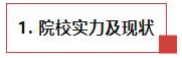 1. 院校实力及现状